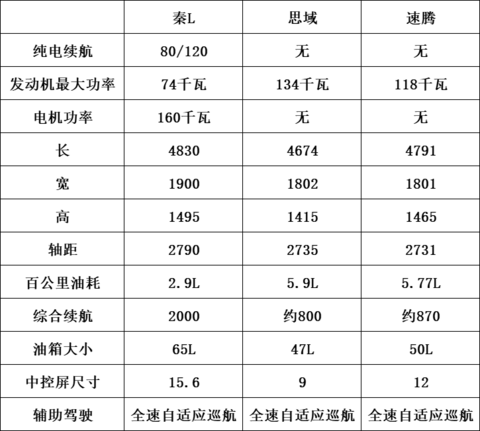 |  | 秦L | 思域 | 速腾 |
|---|---|---|---|
| 纯电续航 | 80/120 | 无 | 无 |
| 发动机最大功率 | 74千瓦 | 134千瓦 | 118千瓦 |
| 电机功率 | 160千瓦 | 无 | 无 |
| 长 | 4830 | 4674 | 4791 |
| 宽 | 1900 | 1802 | 1801 |
| 高 | 1495 | 1415 | 1465 |
| 轴距 | 2790 | 2735 | 2731 |
| 百公里油耗 | 2.9L | 5.9L | 5.77L |
| 综合续航 | 2000 | 约800 | 约870 |
| 油箱大小 | 65L | 47L | 50L |
| 中控屏尺寸 | 15.6 | 9 | 12 |
| 辅助驾驶 | 全速自适应巡航 | 全速自适应巡航 | 全速自适应巡航 |